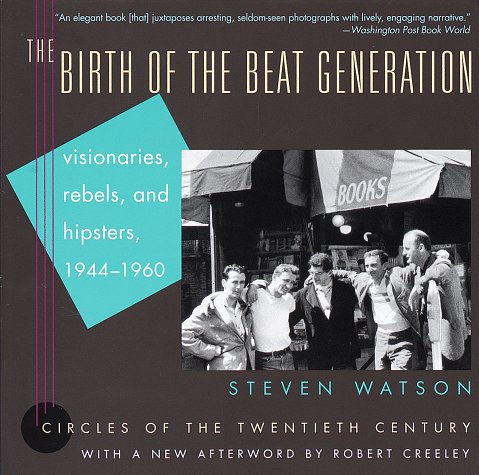 "An elegant book [that] juxtaposes arresting, seldom-seen photographs with lively, engaging narrative."
—Washington Post Book World

THE BIRTH OF THE BEAT GENERATION

visionaries, rebels, and hipsters, 1944–1960

BOOKS

STEVEN WATSON

CIRCLES OF THE TWENTIETH CENTURY

WITH A NEW AFTERWORD BY ROBERT CREELEY